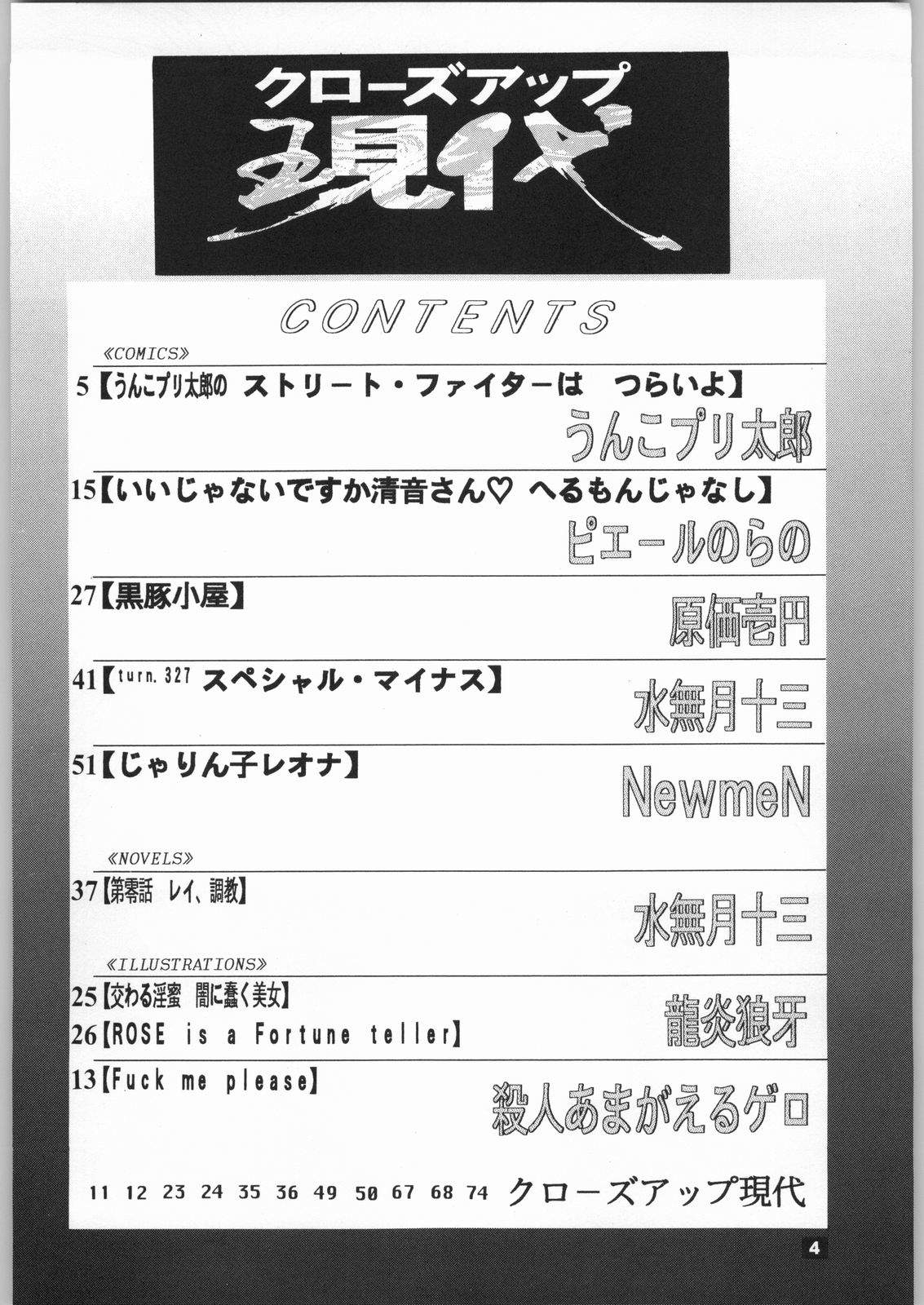 クローズアップ
現代

CONTENTS

«COMICS»

5【うんこプリ太郎の ストリート・ファイターは つらいよ】
うんこプリ太郎

15【いいじゃないですか清音さん♡ へるもんじゃなし】
ピエールのらの

27【黒豚小屋】
原価壱円

41【turn.327 スペシャル・マイナス】
水無月十三

51【じゃりん子レオナ】
NewmeN

«NOVELS»

37【第零話 レイ、調教】
水無月十三

«ILLUSTRATIONS»

25【交わる淫蜜 闇に蠢く美女】
26【ROSE is a Fortune teller】
龍炎狼牙

13【Fuck me please】
殺人あまがえるゲロ

11 12 23 24 35 36 49 50 67 68 74 クローズアップ現代

4